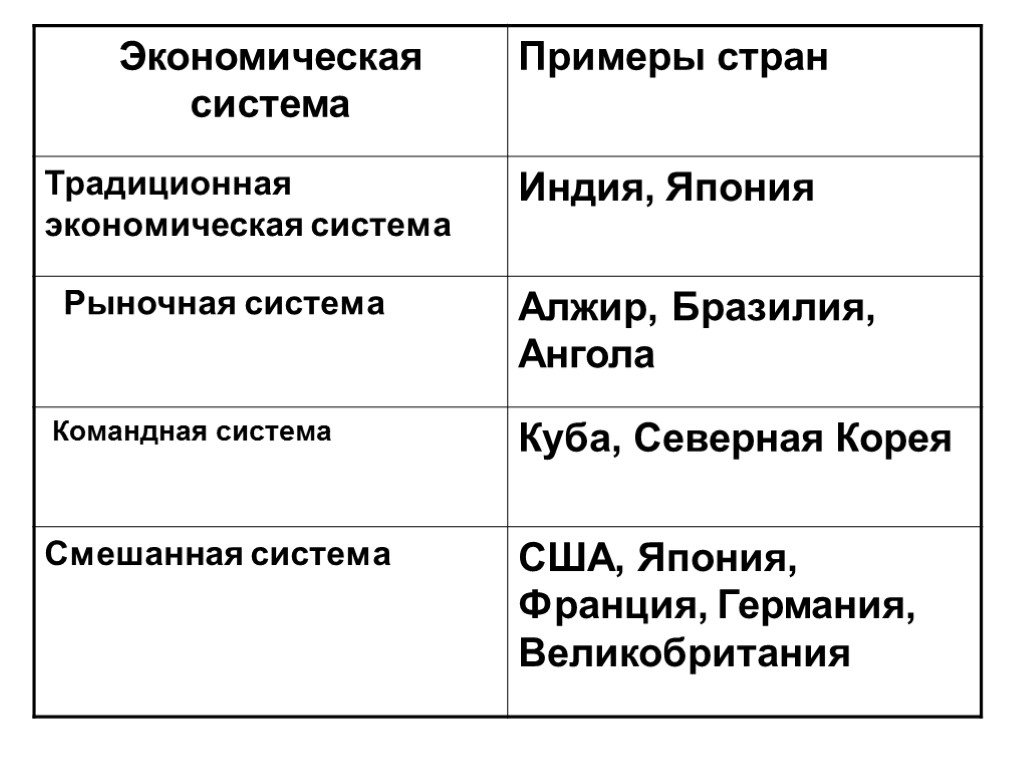 | Экономическая система | Примеры стран |
|---|---|
| Традиционная экономическая система | Индия, Япония |
| Рыночная система | Алжир, Бразилия, Ангола |
| Командная система | Куба, Северная Корея |
| Смешанная система | США, Япония, Франция, Германия, Великобритания |